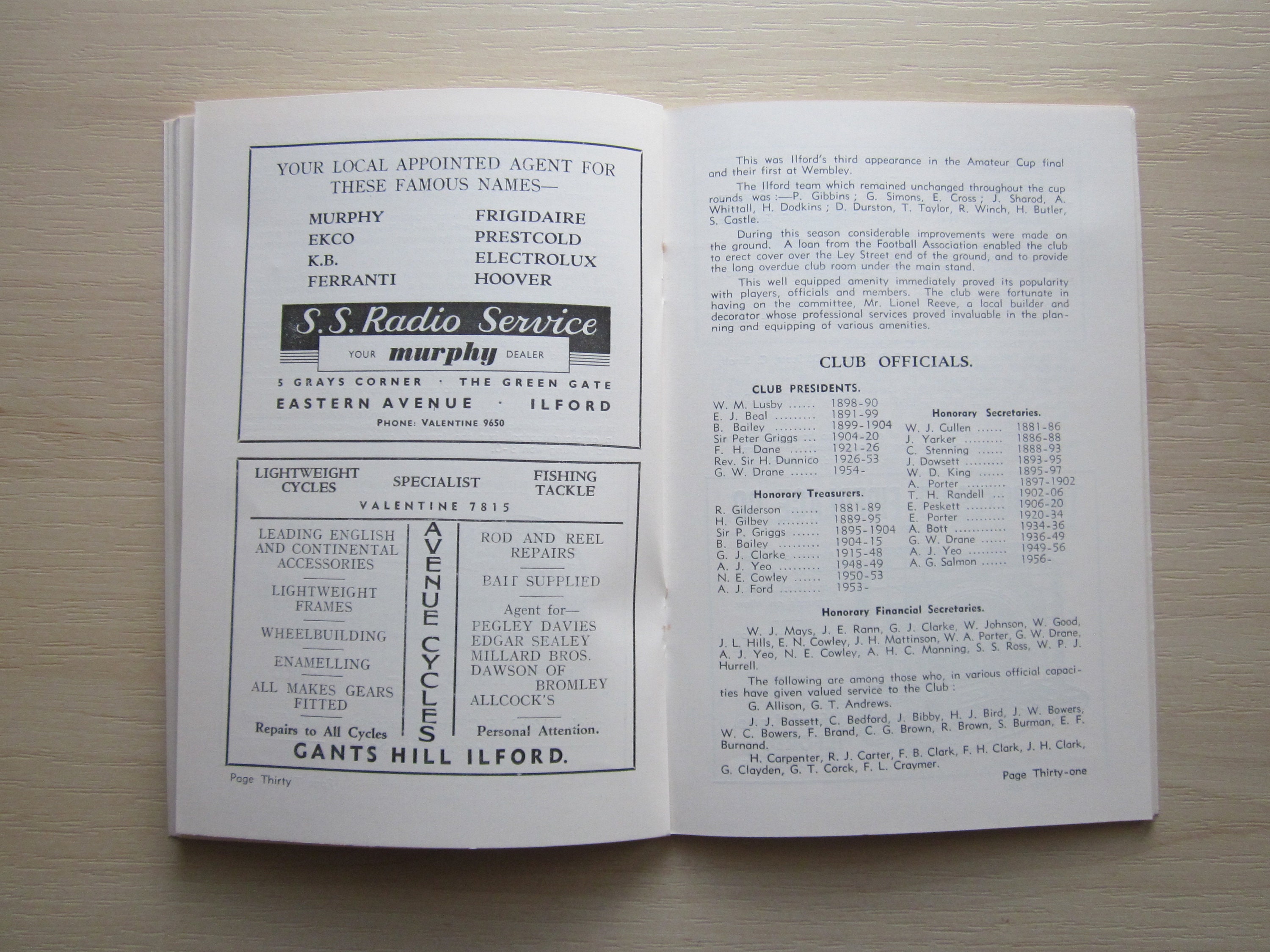 YOUR LOCAL APPOINTED AGENT FOR THESE FAMOUS NAMES—

MURPHY
EKCO
K.B.
FERRANTI

FRIGIDAIRE
PRESTCOLD
ELECTROLUX
HOOVER

S.S. Radio Service

YOUR murphy DEALER

5 GRAYS CORNER · THE GREEN GATE
EASTERN AVENUE · ILFORD
PHONE: VALENTINE 9650

LIGHTWEIGHT CYCLES
SPECIALIST
FISHING TACKLE
VALENTINE 7815

LEADING ENGLISH AND CONTINENTAL ACCESSORIES

LIGHTWEIGHT FRAMES

WHEELBUILDING

ENAMELLING

ALL MAKES GEARS FITTED

Repairs to All Cycles

AVENUE CYCLES

ROD AND REEL REPAIRS

BAIT SUPPLIED

Agent for—
PEGLEY DAVIES
EDGAR SEALEY
MILLARD BROS.
DAWSON OF BROMLEY
ALLCOCK'S

Personal Attention.

GANTS HILL ILFORD.

Page Thirty

This was Ilford's third appearance in the Amateur Cup final and their first at Wembley.

The Ilford team which remained unchanged throughout the cup rounds was :—P. Gibbins ; G. Simons, E. Cross ; J. Sharod, A. Whittall, H. Dodkins ; D. Durston, T. Taylor, R. Winch, H. Butler, S. Castle.

During this season considerable improvements were made on the ground. A loan from the Football Association enabled the club to erect cover over the Ley Street end of the ground, and to provide the long overdue club room under the main stand.

This well equipped amenity immediately proved its popularity with players, officials and members. The club were fortunate in having on the committee, Mr. Lionel Reeve, a local builder and decorator whose professional services proved invaluable in the planning and equipping of various amenities.

CLUB OFFICIALS.

CLUB PRESIDENTS.
W. M. Lusby 1898-90
E. J. Beal 1891-99
B. Bailey 1899-1904
Sir Peter Griggs 1904-20
F. H. Dane 1921-26
Rev. Sir H. Dunnico 1926-53
G. W. Drane 1954-

Honorary Treasurers.
R. Gilderson 1881-89
H. Gilbey 1889-95
Sir P. Griggs 1895-1904
B. Bailey 1904-15
G. J. Clarke 1915-48
A. J. Yeo 1948-49
N. E. Cowley 1950-53
A. J. Ford 1953-

Honorary Secretaries.
W. J. Cullen 1881-86
J. Yarker 1886-88
C. Stenning 1888-93
J. Dowsett 1893-95
W. D. King 1895-97
A. Porter 1897-1902
T. H. Randell 1902-06
E. Peskett 1906-20
E. Porter 1920-34
A. Bott 1934-36
G. W. Drane 1936-49
A. J. Yeo 1949-56
A. G. Salmon 1956-

Honorary Financial Secretaries.

W. J. Mays, J. E. Rann, G. J. Clarke, W. Johnson, W. Good, J. L. Hills, E. N. Cowley, J. H. Mattinson, W. A. Porter, G. W. Drane, A. J. Yeo, N. E. Cowley, A. H. C. Manning, S. S. Ross, W. P. J. Hurrell.

The following are among those who, in various official capacities have given valued service to the Club :

G. Allison, G. T. Andrews.

J. J. Bassett, C. Bedford, J. Bibby, H. J. Bird, J. W. Bowers, W. C. Bowers, F. Brand, C. G. Brown, R. Brown, S. Burman, E. F. Burnand.

H. Carpenter, R. J. Carter, F. B. Clark, F. H. Clark, J. H. Clark, G. Clayden, G. T. Corck, F. L. Craymer.

Page Thirty-one